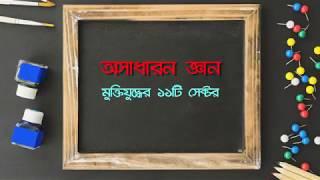 অসাধারন জ্ঞান

মুক্তিযুদ্ধের ১১টি সেক্টর